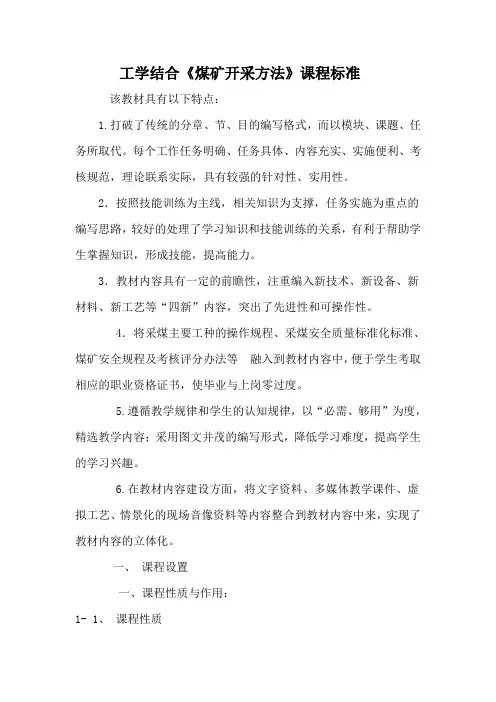 工学结合《煤矿开采方法》课程标准

该教材具有以下特点：

1.打破了传统的分章、节、目的编写格式，而以模块、课题、任务所取代。每个工作任务明确、任务具体、内容充实、实施便利、考核规范，理论联系实际，具有较强的针对性、实用性。

2．按照技能训练为主线，相关知识为支撑，任务实施为重点的编写思路，较好的处理了学习知识和技能训练的关系，有利于帮助学生掌握知识，形成技能，提高能力。

3．教材内容具有一定的前瞻性，注重编入新技术、新设备、新材料、新工艺等“四新”内容，突出了先进性和可操作性。

4．将采煤主要工种的操作规程、采煤安全质量标准化标准、煤矿安全规程及考核评分办法等 融入到教材内容中，便于学生考取相应的职业资格证书，使毕业与上岗零过度。

5.遵循教学规律和学生的认知规律，以“必需、够用”为度，精选教学内容；采用图文并茂的编写形式，降低学习难度，提高学生的学习兴趣。

6.在教材内容建设方面，将文字资料、多媒体教学课件、虚拟工艺、情景化的现场音像资料等内容整合到教材内容中来，实现了教材内容的立体化。

一、 课程设置

一、课程性质与作用：

1- 1、 课程性质